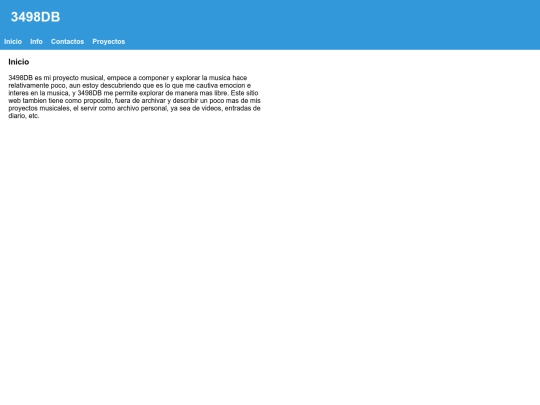 3498DB

Inicio Info Contactos Proyectos

Inicio

3498DB es mi proyecto musical, empece a componer y explorar la musica hace relativamente poco, aun estoy descubriendo que es lo que me cautiva emocion e interes en la musica, y 3498DB me permite explorar de manera mas libre. Este sitio web tambien tiene como proposito, fuera de archivar y describir un poco mas de mis proyectos musicales, el servir como archivo personal, ya sea de videos, entradas de diario, etc.